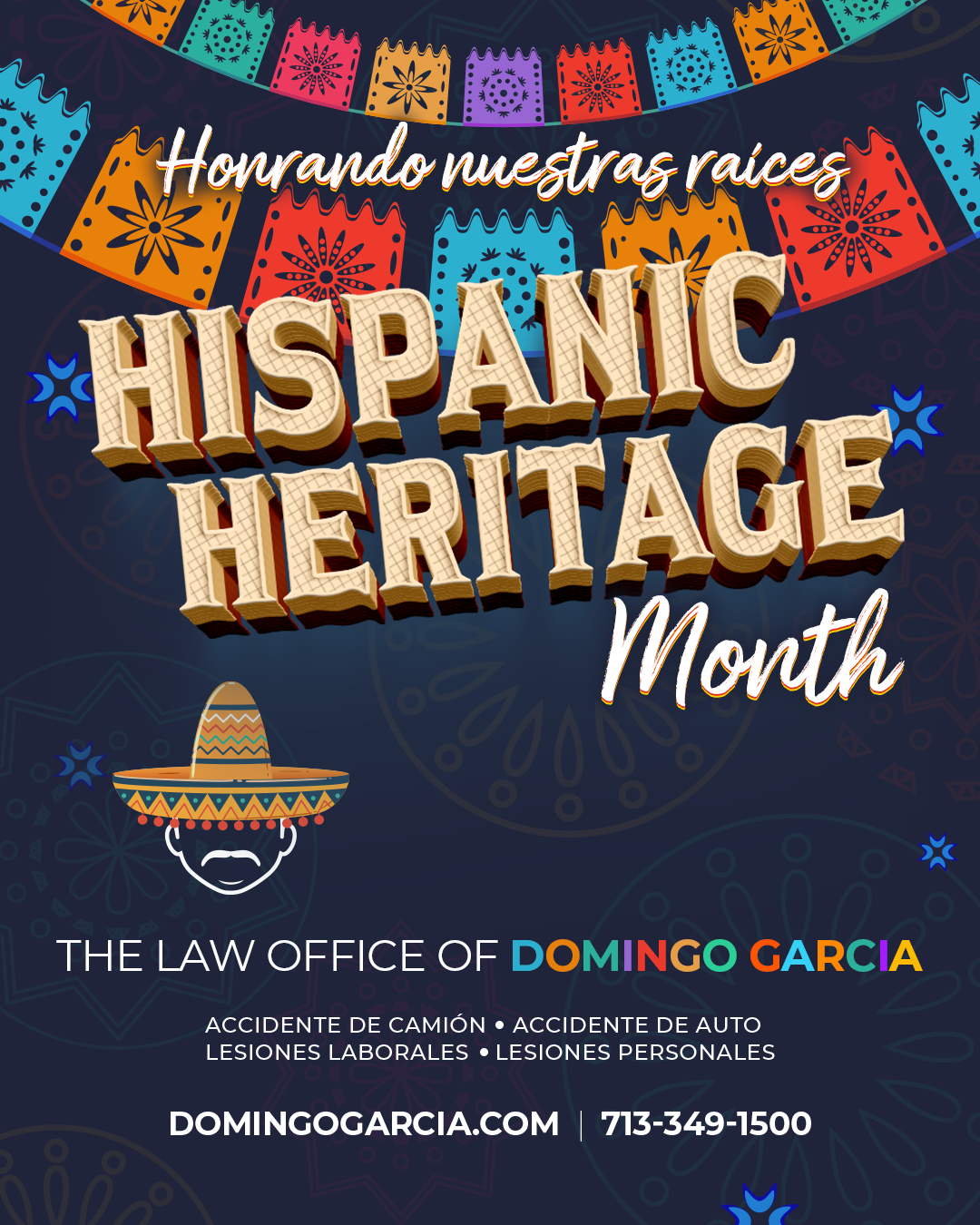 Honrando nuestras raíces

HISPANIC HERITAGE

Month

THE LAW OFFICE OF DOMINGO GARCIA

ACCIDENTE DE CAMIÓN • ACCIDENTE DE AUTO
LESIONES LABORALES • LESIONES PERSONALES

DOMINGOGARCIA.COM | 713-349-1500